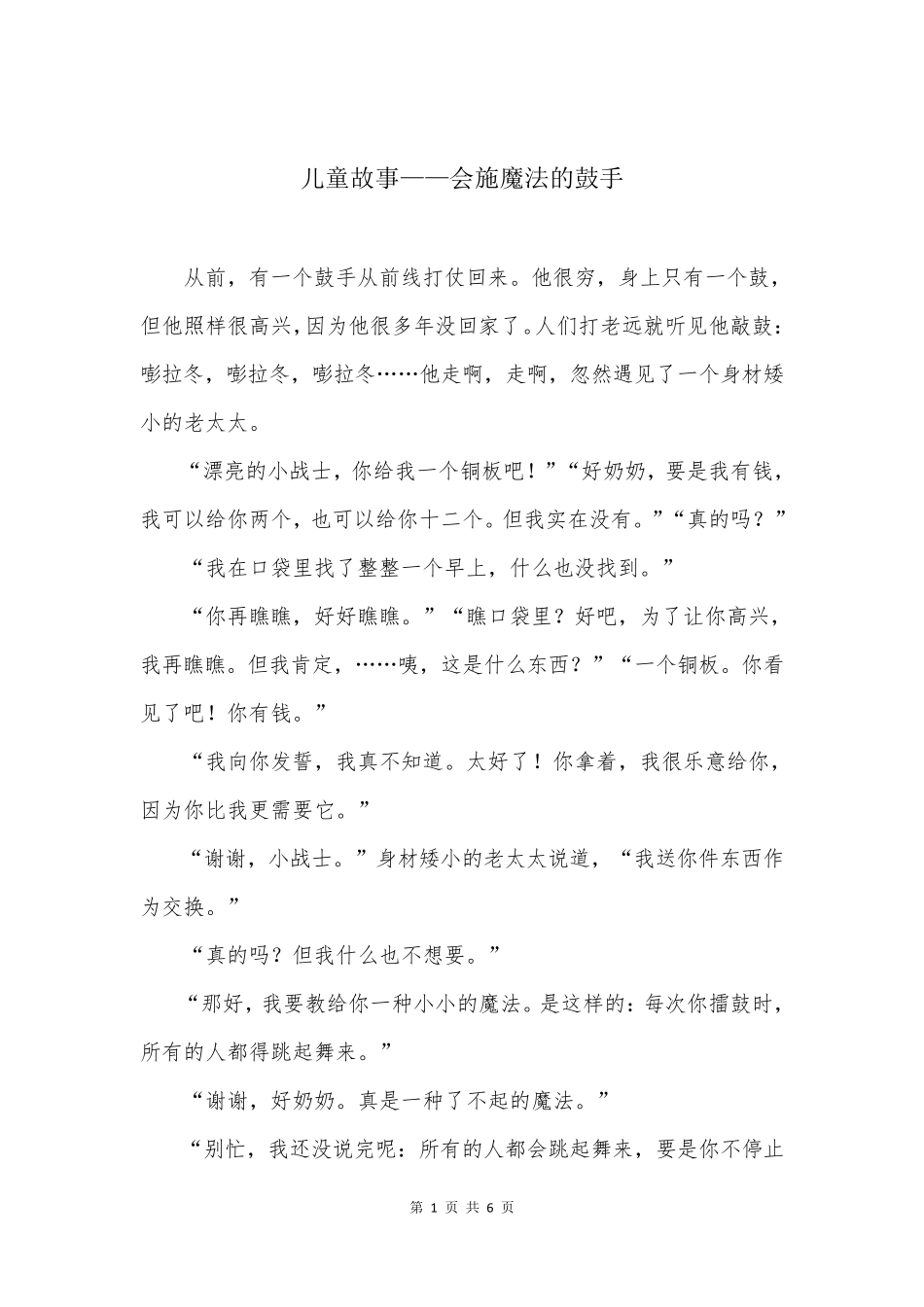 儿童故事——会施魔法的鼓手

从前，有一个鼓手从前线打仗回来。他很穷，身上只有一个鼓，但他照样很高兴，因为他很多年没回家了。人们打老远就听见他敲鼓：嘭拉冬，嘭拉冬，嘭拉冬……他走啊，走啊，忽然遇见了一个身材矮小的老太太。

“漂亮的小战士，你给我一个铜板吧！”“好奶奶，要是我有钱，我可以给你两个，也可以给你十二个。但我实在没有。”“真的吗？”

“我在口袋里找了整整一个早上，什么也没找到。”

“你再瞧瞧，好好瞧瞧。”“瞧口袋里？好吧，为了让你高兴，我再瞧瞧。但我肯定，……咦，这是什么东西？”“一个铜板。你看见了吧！你有钱。”

“我向你发誓，我真不知道。太好了！你拿着，我很乐意给你，因为你比我更需要它。”

“谢谢，小战士。”身材矮小的老太太说道，“我送你件东西作为交换。”

“真的吗？但我什么也不想要。”

“那好，我要教给你一种小小的魔法。是这样的：每次你擂鼓时，所有的人都得跳起舞来。”

“谢谢，好奶奶。真是一种了不起的魔法。”

“别忙，我还没说完呢：所有的人都会跳起舞来，要是你不停止

第 1 页 共 6 页